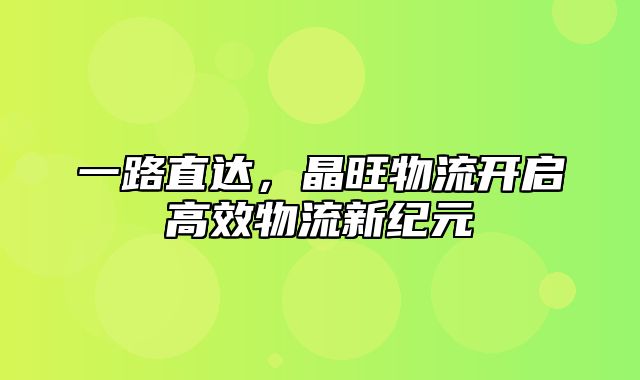 一路直达，晶旺物流开启高效物流新纪元